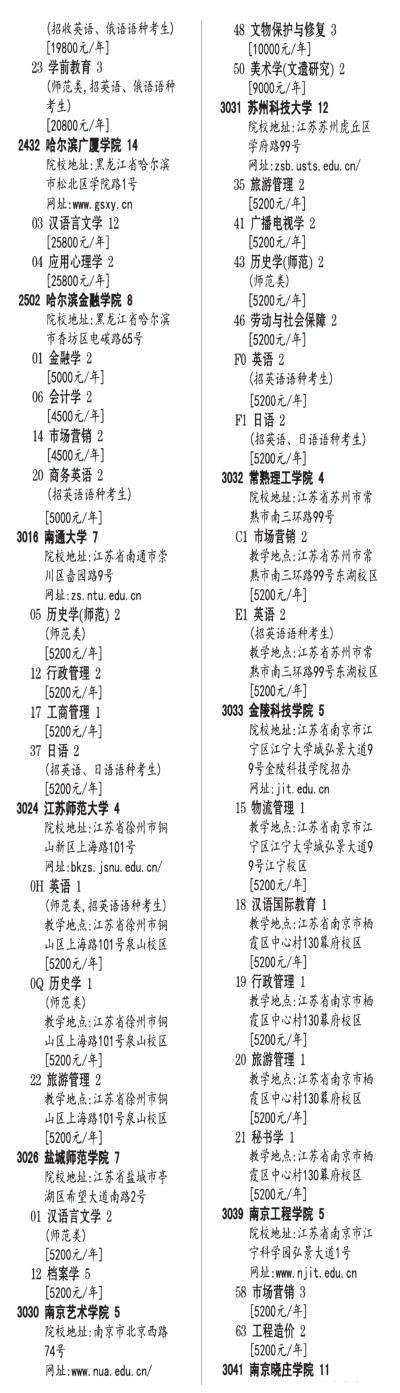 (招收英语、俄语语种考生)
[19800元/年]
23 学前教育 3
(师范类,招英语、俄语语种考生)
[20800元/年]
2432 哈尔滨广厦学院 14
院校地址:黑龙江省哈尔滨市松北区学院路1号
网址:www.gsxy.cn
03 汉语言文学 12
[25800元/年]
04 应用心理学 2
[25800元/年]
2502 哈尔滨金融学院 8
院校地址:黑龙江省哈尔滨市香坊区电碳路65号
01 金融学 2
[5000元/年]
06 会计学 2
[4500元/年]
14 市场营销 2
[4500元/年]
20 商务英语 2
(招英语语种考生)
[5000元/年]
3016 南通大学 7
院校地址:江苏省南通市崇川区啬园路9号
网址:zs.ntu.edu.cn
05 历史学(师范) 2
(师范类)
[5200元/年]
12 行政管理 2
[5200元/年]
17 工商管理 1
[5200元/年]
37 日语 2
(招英语、日语语种考生)
[5200元/年]
3024 江苏师范大学 4
院校地址:江苏省徐州市铜山新区上海路101号
网址:bkzs.jsnu.edu.cn/
0H 英语 1
(师范类,招英语语种考生)
教学地点:江苏省徐州市铜山区上海路101号泉山校区
[5200元/年]
0Q 历史学 1
(师范类)
教学地点:江苏省徐州市铜山区上海路101号泉山校区
[5200元/年]
22 旅游管理 2
教学地点:江苏省徐州市铜山区上海路101号泉山校区
[5200元/年]
3026 盐城师范学院 7
院校地址:江苏省盐城市亭湖区希望大道南路2号
01 汉语言文学 2
(师范类)
[5200元/年]
12 档案学 5
[5200元/年]
3030 南京艺术学院 5
院校地址:南京市北京西路74号
网址:www.nua.edu.cn/
48 文物保护与修复 3
[10000元/年]
50 美术学(文遗研究) 2
[9000元/年]
3031 苏州科技大学 12
院校地址:江苏苏州虎丘区学府路99号
网址:zsb.usts.edu.cn/
35 旅游管理 2
[5200元/年]
41 广播电视学 2
[5200元/年]
43 历史学(师范) 2
(师范类)
[5200元/年]
46 劳动与社会保障 2
[5200元/年]
F0 英语 2
(招英语语种考生)
[5200元/年]
F1 日语 2
(招英语、日语语种考生)
[5200元/年]
3032 常熟理工学院 4
院校地址:江苏省苏州市常熟市南三环路99号
C1 市场营销 2
教学地点:江苏省苏州市常熟市南三环路99号东湖校区
[5200元/年]
E1 英语 2
(招英语语种考生)
教学地点:江苏省苏州市常熟市南三环路99号东湖校区
[5200元/年]
3033 金陵科技学院 5
院校地址:江苏省南京市江宁区江宁大学城弘景大道99号金陵科技学院招办
网址:jit.edu.cn
15 物流管理 1
教学地点:江苏省南京市江宁区江宁大学城弘景大道99号江宁校区
[5200元/年]
18 汉语国际教育 1
教学地点:江苏省南京市栖霞区中心村130幕府校区
[5200元/年]
19 行政管理 1
教学地点:江苏省南京市栖霞区中心村130幕府校区
[5200元/年]
20 旅游管理 1
教学地点:江苏省南京市栖霞区中心村130幕府校区
[5200元/年]
21 秘书学 1
教学地点:江苏省南京市栖霞区中心村130幕府校区
[5200元/年]
3039 南京工程学院 5
院校地址:江苏省南京市江宁科学园弘景大道1号
网址:www.njit.edu.cn
58 市场营销 3
[5200元/年]
63 工程造价 2
[5200元/年]
3041 南京晓庄学院 11